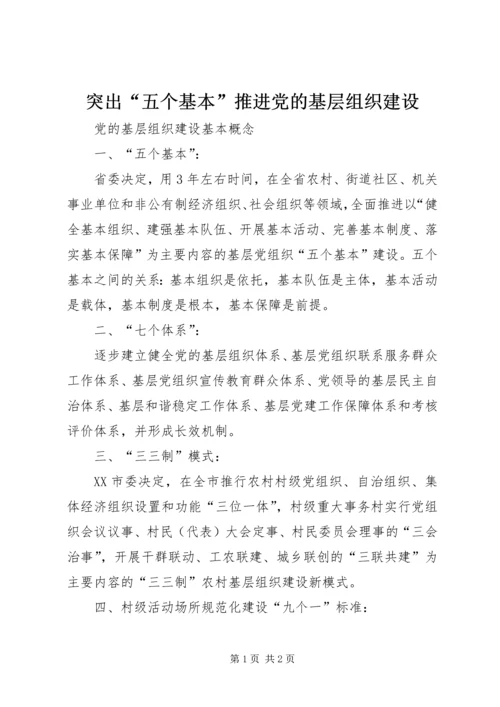 突出“五个基本”推进党的基层组织建设

党的基层组织建设基本概念

一、“五个基本”：

省委决定，用3年左右时间，在全省农村、街道社区、机关事业单位和非公有制经济组织、社会组织等领域，全面推进以“健全基本组织、建强基本队伍、开展基本活动、完善基本制度、落实基本保障”为主要内容的基层党组织“五个基本”建设。五个基本之间的关系：基本组织是依托，基本队伍是主体，基本活动是载体，基本制度是根本，基本保障是前提。

二、“七个体系”：

逐步建立健全党的基层组织体系、基层党组织联系服务群众工作体系、基层党组织宣传教育群众体系、党领导的基层民主自治体系、基层和谐稳定工作体系、基层党建工作保障体系和考核评价体系，并形成长效机制。

三、“三三制”模式：

XX市委决定，在全市推行农村村级党组织、自治组织、集体经济组织设置和功能“三位一体”，村级重大事务村实行党组织会议议事、村民（代表）大会定事、村民委员会理事的“三会治事”，开展干群联动、工农联建、城乡联创的“三联共建”为主要内容的“三三制”农村基层组织建设新模式。

四、村级活动场所规范化建设“九个一”标准：

第1页 共2页